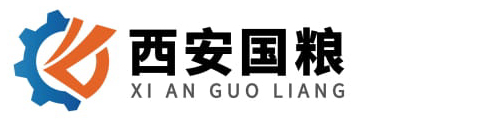 西安国粮
XI AN GUO LIANG